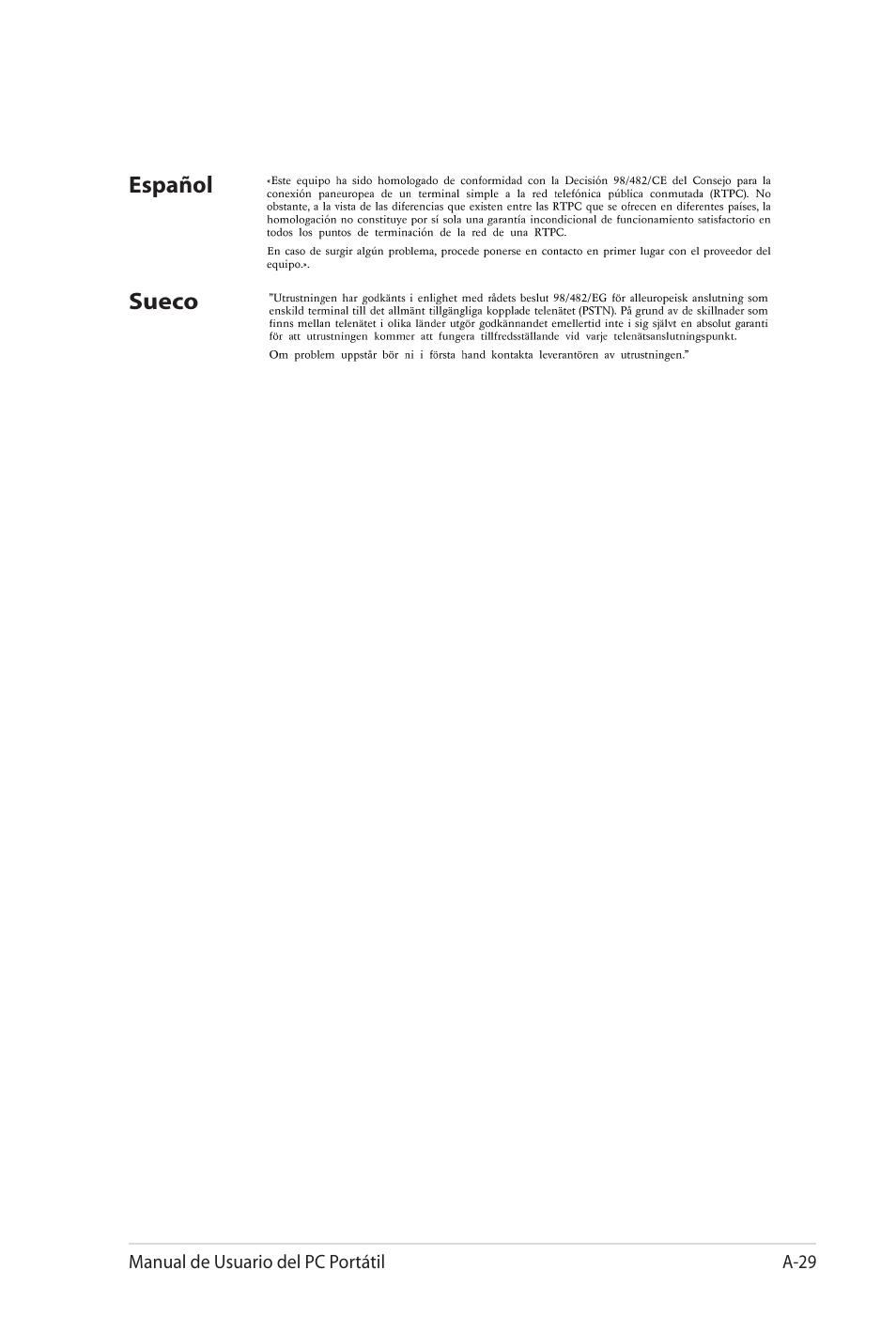 Español

«Este equipo ha sido homologado de conformidad con la Decisión 98/482/CE del Consejo para la conexión paneuropea de un terminal simple a la red telefónica pública conmutada (RTPC). No obstante, a la vista de las diferencias que existen entre las RTPC que se ofrecen en diferentes países, la homologación no constituye por sí sola una garantía incondicional de funcionamiento satisfactorio en todos los puntos de terminación de la red de una RTPC.

En caso de surgir algún problema, procede ponerse en contacto en primer lugar con el proveedor del equipo.».

Sueco

"Utrustningen har godkänts i enlighet med rådets beslut 98/482/EG för alleuropeisk anslutning som enskild terminal till det allmänt tillgängliga kopplade telenätet (PSTN). På grund av de skillnader som finns mellan telenätet i olika länder utgör godkännandet emellertid inte i sig självt en absolut garanti för att utrustningen kommer att fungera tillfredsställande vid varje telenätsanslutningspunkt.

Om problem uppstår bör ni i första hand kontakta leverantören av utrustningen."

Manual de Usuario del PC Portátil

A-29